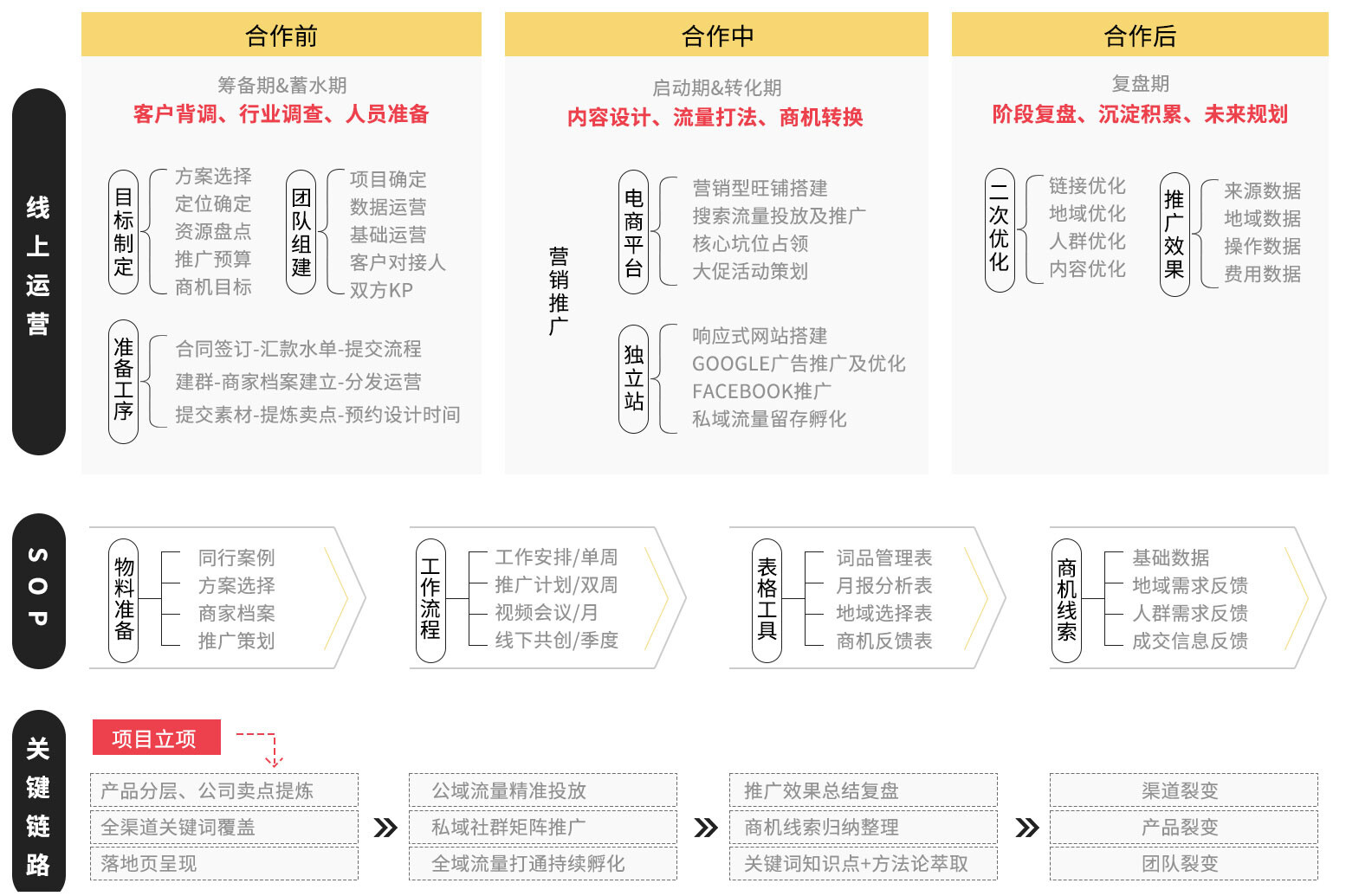 线上运营

合作前

筹备期&蓄水期
客户背调、行业调查、人员准备

目标制定
方案选择
定位确定
资源盘点
推广预算
商机目标

团队组建
项目确定
数据运营
基础运营
客户对接人
双方KP

准备工序
合同签订-汇款水单-提交流程
建群-商家档案建立-分发运营
提交素材-提炼卖点-预约设计时间

合作中

启动期&转化期
内容设计、流量打法、商机转换

营销推广

电商平台
营销型旺铺搭建
搜索流量投放及推广
核心坑位占领
大促活动策划

独立站
响应式网站搭建
GOOGLE广告推广及优化
FACEBOOK推广
私域流量留存孵化

合作后

复盘期
阶段复盘、沉淀积累、未来规划

二次优化
链接优化
地域优化
人群优化
内容优化

推广效果
来源数据
地域数据
操作数据
费用数据

SOP

物料准备
同行案例
方案选择
商家档案
推广策划

工作流程
工作安排/单周
推广计划/双周
视频会议/月
线下共创/季度

表格工具
词品管理表
月报分析表
地域选择表
商机反馈表

商机线索
基础数据
地域需求反馈
人群需求反馈
成交信息反馈

关键链路

项目立项

产品分层、公司卖点提炼
全渠道关键词覆盖
落地页呈现

公域流量精准投放
私域社群矩阵推广
全域流量打通持续孵化

推广效果总结复盘
商机线索归纳整理
关键词知识点+方法论萃取

渠道裂变
产品裂变
团队裂变